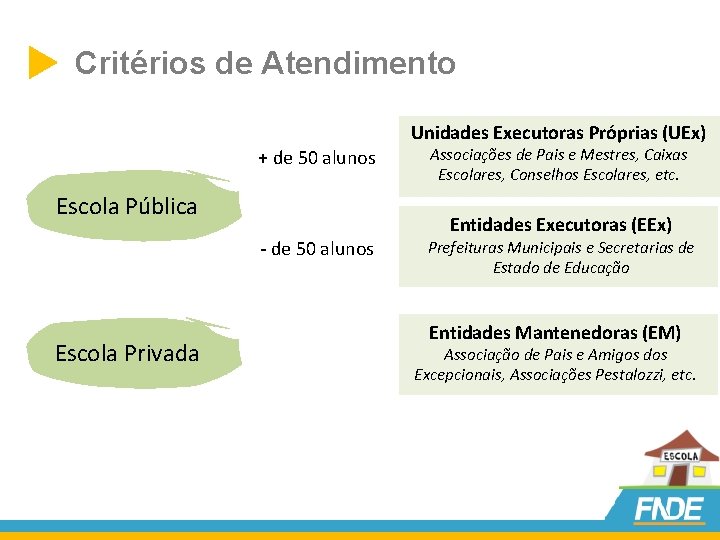 Critérios de Atendimento

Escola Pública

+ de 50 alunos

Unidades Executoras Próprias (UEx)
Associações de Pais e Mestres, Caixas Escolares, Conselhos Escolares, etc.

- de 50 alunos

Entidades Executoras (EEx)
Prefeituras Municipais e Secretarias de Estado de Educação

Escola Privada

Entidades Mantenedoras (EM)
Associação de Pais e Amigos dos Excepcionais, Associações Pestalozzi, etc.

ESCOLA

FNDE